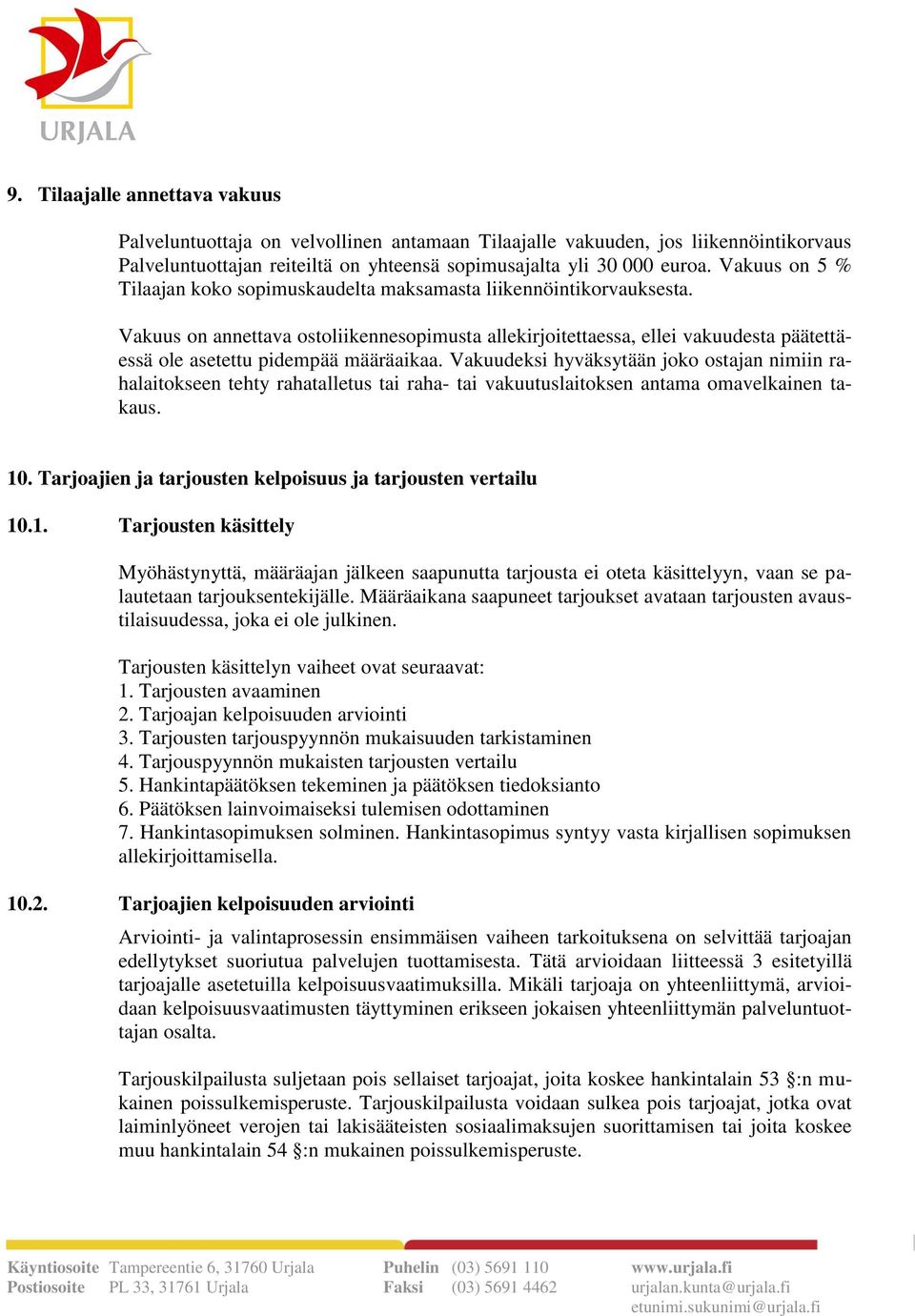 URJALA

9. Tilaajalle annettava vakuus

Palveluntuottaja on velvollinen antamaan Tilaajalle vakuuden, jos liikennöintikorvaus Palveluntuottajan reiteiltä on yhteensä sopimusajalta yli 30 000 euroa. Vakuus on 5 % Tilaajan koko sopimuskaudelta maksamasta liikennöintikorvauksesta.

Vakuus on annettava ostoliikennesopimusta allekirjoitettaessa, ellei vakuudesta päätettäessä ole asetettu pidempää määräaikaa. Vakuudeksi hyväksytään joko ostajan nimiin rahalaitokseen tehty rahatalletus tai raha- tai vakuutuslaitoksen antama omavelkainen takaus.

10. Tarjoajien ja tarjousten kelpoisuus ja tarjousten vertailu

10.1. Tarjousten käsittely

Myöhästynyttä, määräajan jälkeen saapunutta tarjousta ei oteta käsittelyyn, vaan se palautetaan tarjouksentekijälle. Määräaikana saapuneet tarjoukset avataan tarjousten avaustilaisuudessa, joka ei ole julkinen.

Tarjousten käsittelyn vaiheet ovat seuraavat:
1. Tarjousten avaaminen
2. Tarjoajan kelpoisuuden arviointi
3. Tarjousten tarjouspyynnön mukaisuuden tarkistaminen
4. Tarjouspyynnön mukaisten tarjousten vertailu
5. Hankintapäätöksen tekeminen ja päätöksen tiedoksianto
6. Päätöksen lainvoimaiseksi tulemisen odottaminen
7. Hankintasopimuksen solminen. Hankintasopimus syntyy vasta kirjallisen sopimuksen allekirjoittamisella.

10.2. Tarjoajien kelpoisuuden arviointi

Arviointi- ja valintaprosessin ensimmäisen vaiheen tarkoituksena on selvittää tarjoajan edellytykset suoriutua palvelujen tuottamisesta. Tätä arvioidaan liitteessä 3 esitetyillä tarjoajalle asetetuilla kelpoisuusvaatimuksilla. Mikäli tarjoaja on yhteenliittymä, arvioidaan kelpoisuusvaatimusten täyttyminen erikseen jokaisen yhteenliittymän palveluntuottajan osalta.

Tarjouskilpailusta suljetaan pois sellaiset tarjoajat, joita koskee hankintalain 53 §:n mukainen poissulkemisperuste. Tarjouskilpailusta voidaan sulkea pois tarjoajat, jotka ovat laiminlyöneet verojen tai lakisääteisten sosiaalimaksujen suorittamisen tai joita koskee muu hankintalain 54 §:n mukainen poissulkemisperuste.

Käyntiosoite Tampereentie 6, 31760 Urjala
Postiosoite PL 33, 31761 Urjala

Puhelin (03) 5691 110
Faksi (03) 5691 4462

www.urjala.fi
urjalan.kunta@urjala.fi
etunimi.sukunimi@urjala.fi